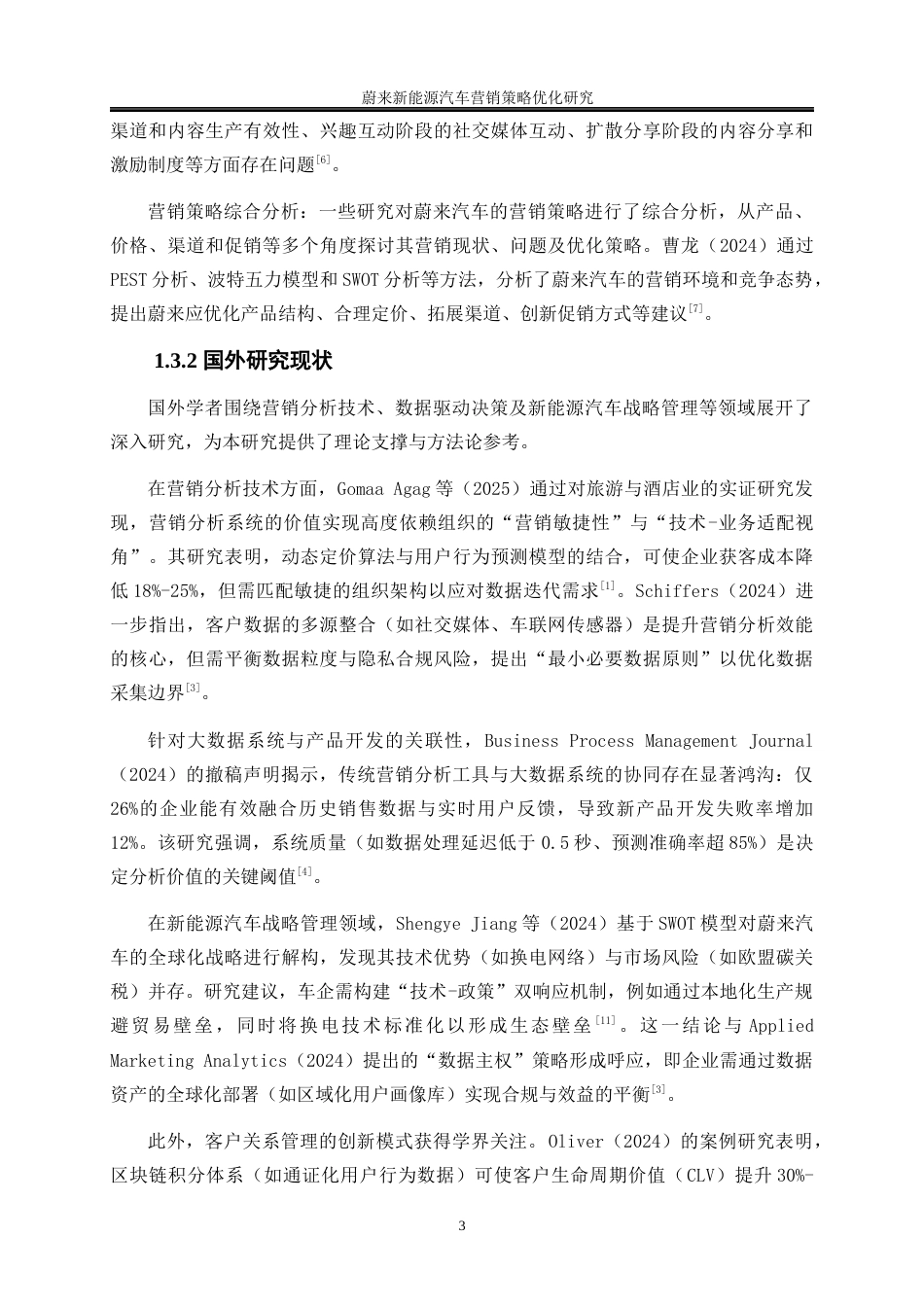 蔚来新能源汽车营销策略优化研究

渠道和内容生产有效性、兴趣互动阶段的社交媒体互动、扩散分享阶段的内容分享和激励制度等方面存在问题$^{[6]}$。

营销策略综合分析：一些研究对蔚来汽车的营销策略进行了综合分析，从产品、价格、渠道和促销等多个角度探讨其营销现状、问题及优化策略。曹龙（2024）通过PEST分析、波特五力模型和SWOT分析等方法，分析了蔚来汽车的营销环境和竞争态势，提出蔚来应优化产品结构、合理定价、拓展渠道、创新促销方式等建议$^{[7]}$。

1.3.2 国外研究现状

国外学者围绕营销分析技术、数据驱动决策及新能源汽车战略管理等领域展开了深入研究，为本研究提供了理论支撑与方法论参考。

在营销分析技术方面，Gomaa Agag等（2025）通过对旅游与酒店业的实证研究发现，营销分析系统的价值实现高度依赖组织的“营销敏捷性”与“技术-业务适配视角”。其研究表明，动态定价算法与用户行为预测模型的结合，可使企业获客成本降低18%-25%，但需匹配敏捷的组织架构以应对数据迭代需求$^{[1]}$。Schiffers（2024）进一步指出，客户数据的多源整合（如社交媒体、车联网传感器）是提升营销分析效能的核心，但需平衡数据粒度与隐私合规风险，提出“最小必要数据原则”以优化数据采集边界$^{[3]}$。

针对大数据系统与产品开发的关联性，Business Process Management Journal（2024）的撤稿声明揭示，传统营销分析工具与大数据系统的协同存在显著鸿沟：仅26%的企业能有效融合历史销售数据与实时用户反馈，导致新产品开发失败率增加12%。该研究强调，系统质量（如数据处理延迟低于0.5秒、预测准确率超85%）是决定分析价值的关键阈值$^{[4]}$。

在新能源汽车战略管理领域，Shengye Jiang等（2024）基于SWOT模型对蔚来汽车的全球化战略进行解构，发现其技术优势（如换电网络）与市场风险（如欧盟碳关税）并存。研究建议，车企需构建“技术-政策”双响应机制，例如通过本地化生产规避贸易壁垒，同时将换电技术标准化以形成生态壁垒$^{[11]}$。这一结论与Applied Marketing Analytics（2024）提出的“数据主权”策略形成呼应，即企业需通过数据资产的全球化部署（如区域化用户画像库）实现合规与效益的平衡$^{[3]}$。

此外，客户关系管理的创新模式获得学界关注。Oliver（2024）的案例研究表明，区块链积分体系（如通证化用户行为数据）可使客户生命周期价值（CLV）提升30%-

3